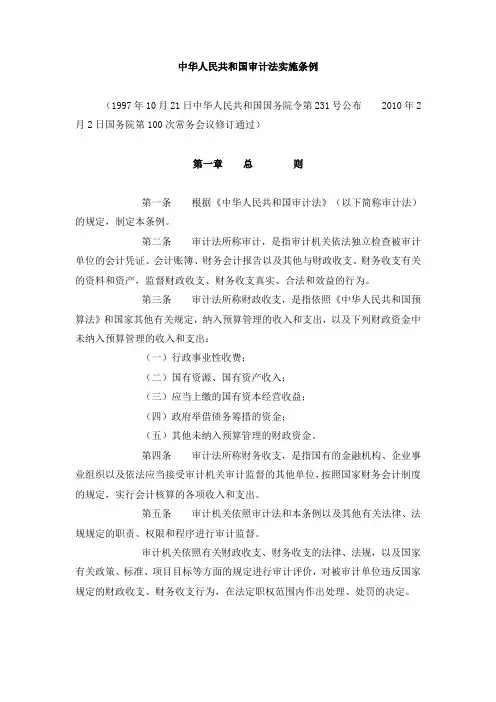 中华人民共和国审计法实施条例

（1997 年 10 月 21 日中华人民共和国国务院令第 231 号公布　　2010 年 2 月 2 日国务院第 100 次常务会议修订通过）

第一章　　总　　则

第一条　　根据《中华人民共和国审计法》（以下简称审计法）的规定，制定本条例。

第二条　　审计法所称审计，是指审计机关依法独立检查被审计单位的会计凭证、会计账簿、财务会计报告以及其他与财政收支、财务收支有关的资料和资产，监督财政收支、财务收支真实、合法和效益的行为。

第三条　　审计法所称财政收支，是指依照《中华人民共和国预算法》和国家其他有关规定，纳入预算管理的收入和支出，以及下列财政资金中未纳入预算管理的收入和支出：

（一）行政事业性收费；

（二）国有资源、国有资产收入；

（三）应当上缴的国有资本经营收益；

（四）政府举借债务筹措的资金；

（五）其他未纳入预算管理的财政资金。

第四条　　审计法所称财务收支，是指国有的金融机构、企业事业组织以及依法应当接受审计机关审计监督的其他单位，按照国家财务会计制度的规定，实行会计核算的各项收入和支出。

第五条　　审计机关依照审计法和本条例以及其他有关法律、法规规定的职责、权限和程序进行审计监督。

审计机关依照有关财政收支、财务收支的法律、法规，以及国家有关政策、标准、项目目标等方面的规定进行审计评价，对被审计单位违反国家规定的财政收支、财务收支行为，在法定职权范围内作出处理、处罚的决定。